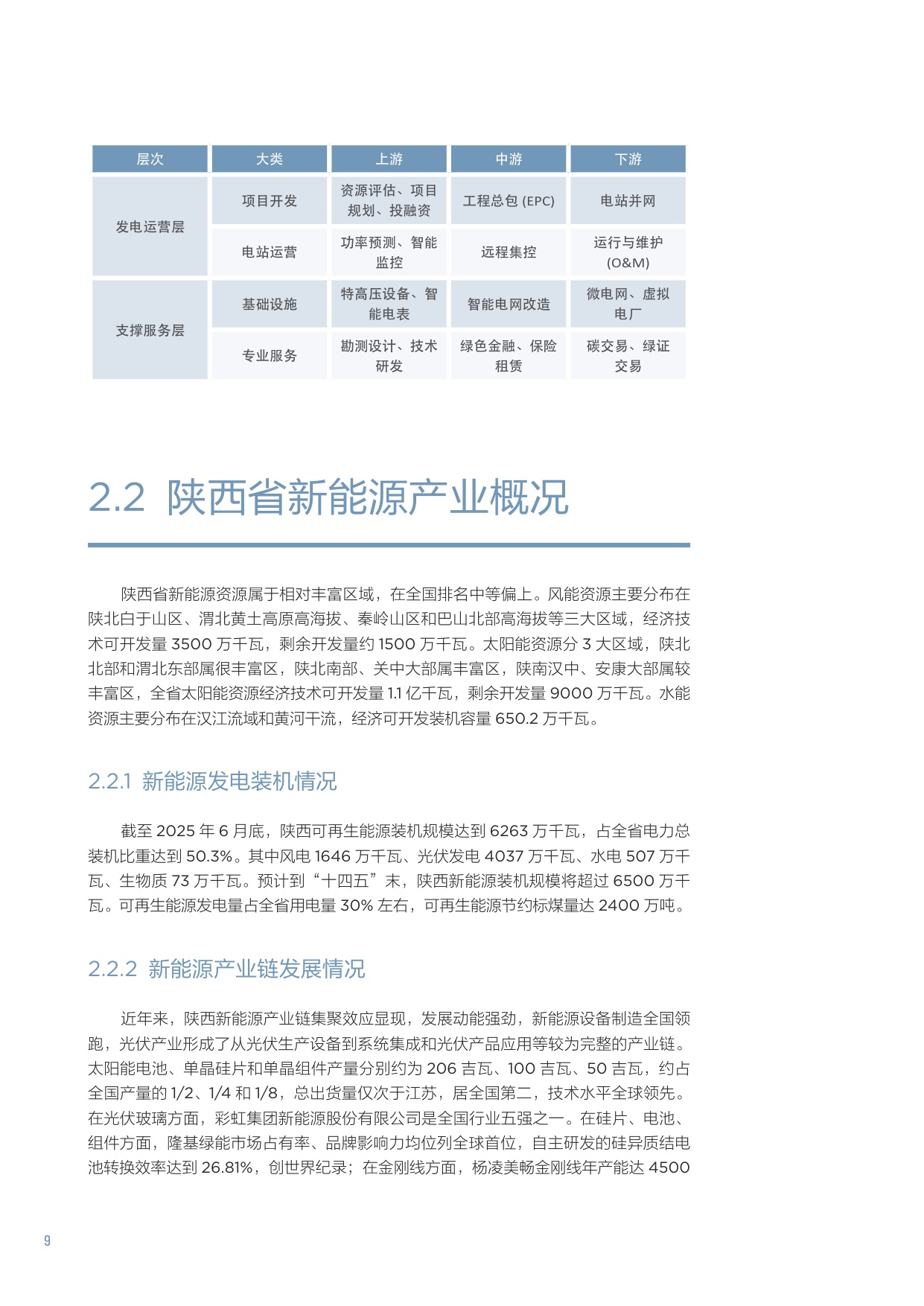 | 层次 | 大类 | 上游 | 中游 | 下游 |
|---|---|---|---|---|
| 发电运营层 | 项目开发 | 资源评估、项目规划、投融资 | 工程总包(EPC) | 电站并网 |
|  | 电站运营 | 功率预测、智能监控 | 远程集控 | 运行与维护(O&M) |
| 支撑服务层 | 基础设施 | 特高压设备、智能电表 | 智能电网改造 | 微电网、虚拟电厂 |
|  | 专业服务 | 勘测设计、技术研发 | 绿色金融、保险租赁 | 碳交易、绿证交易 |

2.2 陕西省新能源产业概况

陕西省新能源资源属于相对丰富区域，在全国排名中等偏上。风能资源主要分布在陕北白于山区、渭北黄土高原高海拔、秦岭山区和巴山北部高海拔等三大区域，经济技术可开发量3500万千瓦，剩余开发量约1500万千瓦。太阳能资源分3大区域，陕北北部和渭北东部属很丰富区，陕北南部、关中大部属丰富区，陕南汉中、安康大部属较丰富区，全省太阳能资源经济技术可开发量1.1亿千瓦，剩余开发量9000万千瓦。水能资源主要分布在汉江流域和黄河干流，经济可开发装机容量650.2万千瓦。

2.2.1 新能源发电装机情况

截至2025年6月底，陕西可再生能源装机规模达到6263万千瓦，占全省电力总装机比重达到50.3%。其中风电1646万千瓦、光伏发电4037万千瓦、水电507万千瓦、生物质73万千瓦。预计到“十四五”末，陕西新能源装机规模将超过6500万千瓦。可再生能源发电量占全省用电量30%左右，可再生能源节约标煤量达2400万吨。

2.2.2 新能源产业链发展情况

近年来，陕西新能源产业链集聚效应显现，发展动能强劲，新能源设备制造全国领跑，光伏产业形成了从光伏生产设备到系统集成和光伏产品应用等较为完整的产业链。太阳能电池、单晶硅片和单晶组件产量分别约为206吉瓦、100吉瓦、50吉瓦，约占全国产量的1/2、1/4和1/8，总出货量仅次于江苏，居全国第二，技术水平全球领先。在光伏玻璃方面，彩虹集团新能源股份有限公司是全国行业五强之一。在硅片、电池、组件方面，隆基绿能市场占有率、品牌影响力均位列全球首位，自主研发的硅异质结电池转换效率达到26.81%，创世界纪录；在金刚线方面，杨凌美畅金刚线年产能达4500

9